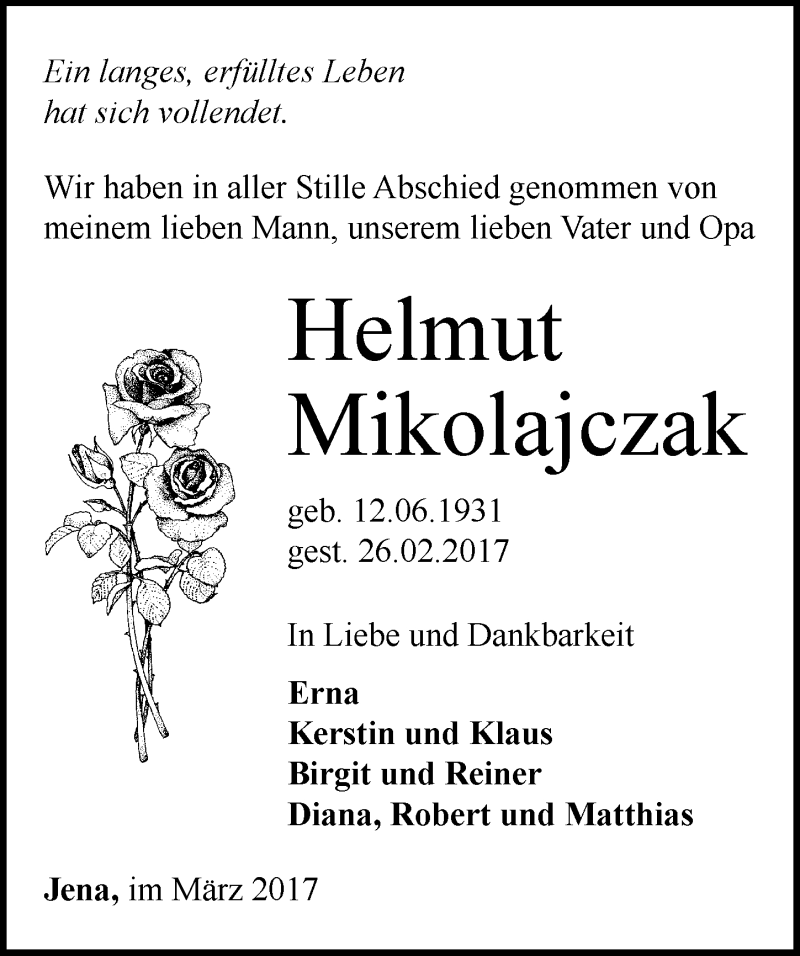 Ein langes, erfülltes Leben
hat sich vollendet.

Wir haben in aller Stille Abschied genommen von meinem lieben Mann, unserem lieben Vater und Opa

Helmut
Mikolajczak

geb. 12.06.1931
gest. 26.02.2017

In Liebe und Dankbarkeit

Erna
Kerstin und Klaus
Birgit und Reiner
Diana, Robert und Matthias

Jena, im März 2017